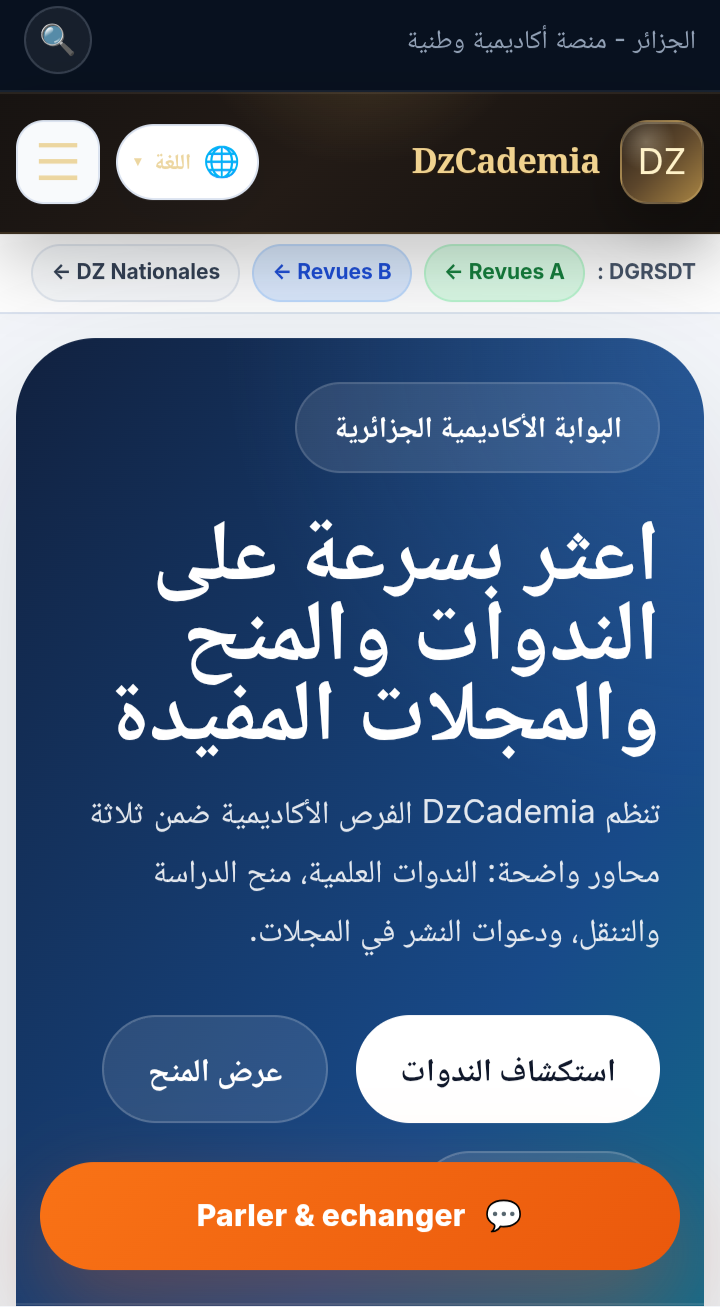 الجزائر - منصة أكاديمية وطنية

DZ DzCademia

اللغة

DGRSDT : ← Revues A ← Revues B ← DZ Nationales

البوابة الأكاديمية الجزائرية

اعثر بسرعة على الندوات والمنح والمجلات المفيدة

تنظم DzCademia الفرص الأكاديمية ضمن ثلاثة محاور واضحة: الندوات العلمية، منح الدراسة والتنقل، ودعوات النشر في المجلات.

استكشاف الندوات

عرض المنح

Parler & echanger